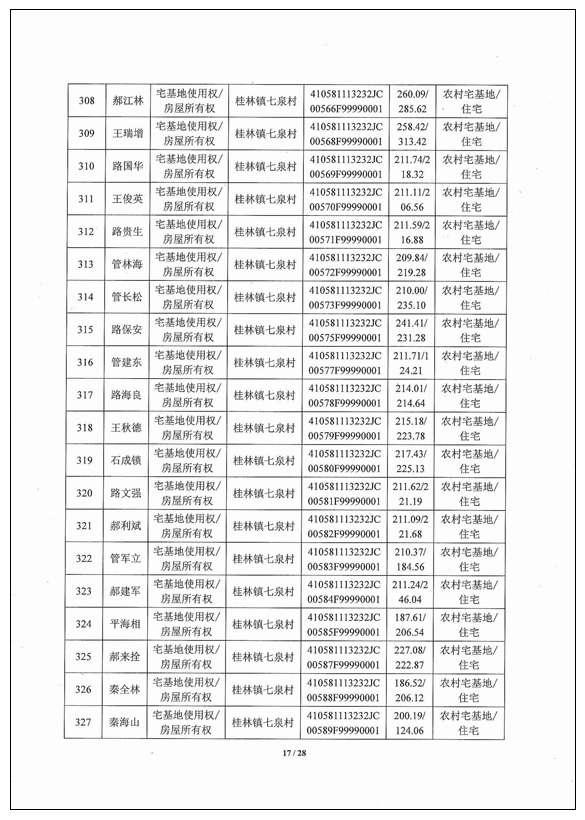 | 308 | 郝江林 | 宅基地使用权/房屋所有权 | 桂林镇七泉村 | 410581113232JC00566F99990001 | 260.09/285.62 | 农村宅基地/住宅 |
|---|---|---|---|---|---|---|
| 309 | 王瑞增 | 宅基地使用权/房屋所有权 | 桂林镇七泉村 | 410581113232JC00568F99990001 | 258.42/313.42 | 农村宅基地/住宅 |
| 310 | 路国华 | 宅基地使用权/房屋所有权 | 桂林镇七泉村 | 410581113232JC00569F99990001 | 211.74/218.32 | 农村宅基地/住宅 |
| 311 | 王俊英 | 宅基地使用权/房屋所有权 | 桂林镇七泉村 | 410581113232JC00570F99990001 | 211.11/206.56 | 农村宅基地/住宅 |
| 312 | 路贵生 | 宅基地使用权/房屋所有权 | 桂林镇七泉村 | 410581113232JC00571F99990001 | 211.59/216.88 | 农村宅基地/住宅 |
| 313 | 管林海 | 宅基地使用权/房屋所有权 | 桂林镇七泉村 | 410581113232JC00572F99990001 | 209.84/219.28 | 农村宅基地/住宅 |
| 314 | 管长松 | 宅基地使用权/房屋所有权 | 桂林镇七泉村 | 410581113232JC00573F99990001 | 210.00/235.10 | 农村宅基地/住宅 |
| 315 | 路保安 | 宅基地使用权/房屋所有权 | 桂林镇七泉村 | 410581113232JC00575F99990001 | 241.41/231.28 | 农村宅基地/住宅 |
| 316 | 管建东 | 宅基地使用权/房屋所有权 | 桂林镇七泉村 | 410581113232JC00577F99990001 | 211.71/124.21 | 农村宅基地/住宅 |
| 317 | 路海良 | 宅基地使用权/房屋所有权 | 桂林镇七泉村 | 410581113232JC00578F99990001 | 214.01/214.64 | 农村宅基地/住宅 |
| 318 | 王秋德 | 宅基地使用权/房屋所有权 | 桂林镇七泉村 | 410581113232JC00579F99990001 | 215.18/223.78 | 农村宅基地/住宅 |
| 319 | 石成锁 | 宅基地使用权/房屋所有权 | 桂林镇七泉村 | 410581113232JC00580F99990001 | 217.43/225.13 | 农村宅基地/住宅 |
| 320 | 路文强 | 宅基地使用权/房屋所有权 | 桂林镇七泉村 | 410581113232JC00581F99990001 | 211.62/221.19 | 农村宅基地/住宅 |
| 321 | 郝利斌 | 宅基地使用权/房屋所有权 | 桂林镇七泉村 | 410581113232JC00582F99990001 | 211.09/221.68 | 农村宅基地/住宅 |
| 322 | 管军立 | 宅基地使用权/房屋所有权 | 桂林镇七泉村 | 410581113232JC00583F99990001 | 210.37/184.56 | 农村宅基地/住宅 |
| 323 | 郝建军 | 宅基地使用权/房屋所有权 | 桂林镇七泉村 | 410581113232JC00584F99990001 | 211.24/246.04 | 农村宅基地/住宅 |
| 324 | 平海相 | 宅基地使用权/房屋所有权 | 桂林镇七泉村 | 410581113232JC00585F99990001 | 187.61/206.54 | 农村宅基地/住宅 |
| 325 | 郝来拴 | 宅基地使用权/房屋所有权 | 桂林镇七泉村 | 410581113232JC00587F99990001 | 227.08/222.87 | 农村宅基地/住宅 |
| 326 | 秦全林 | 宅基地使用权/房屋所有权 | 桂林镇七泉村 | 410581113232JC00588F99990001 | 186.52/206.12 | 农村宅基地/住宅 |
| 327 | 秦海山 | 宅基地使用权/房屋所有权 | 桂林镇七泉村 | 410581113232JC00589F99990001 | 200.19/124.06 | 农村宅基地/住宅 |

17 / 28